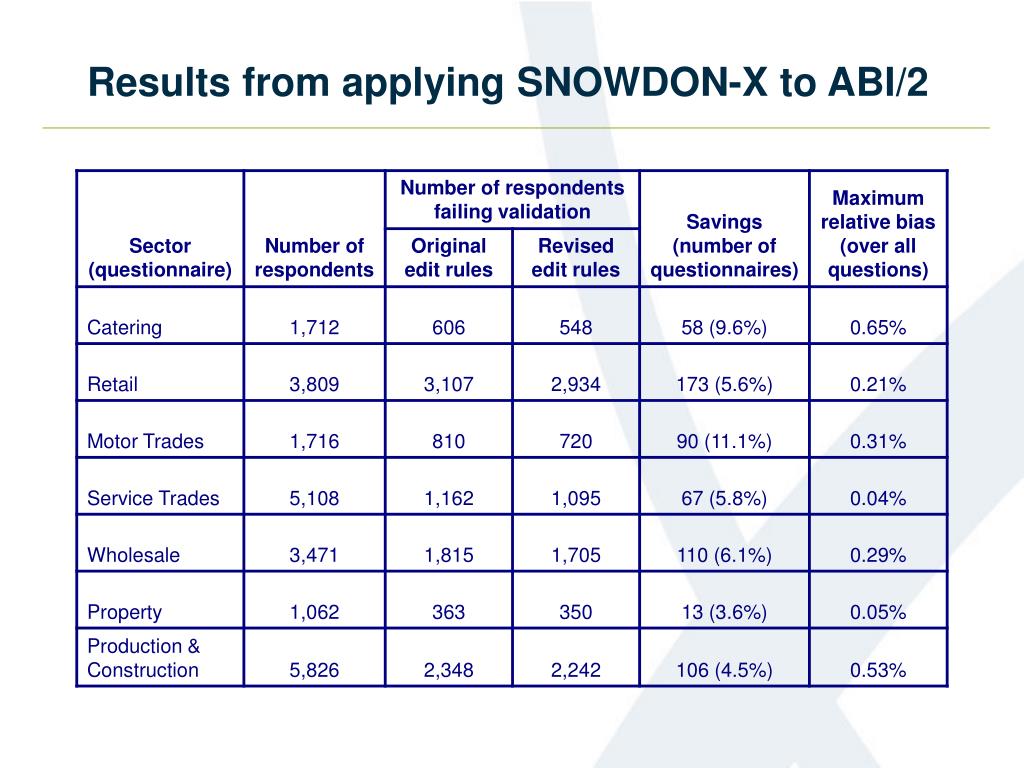 Results from applying SNOWDON-X to ABI/2

| Sector (questionnaire) | Number of respondents | Number of respondents failing validation: Original edit rules | Number of respondents failing validation: Revised edit rules | Savings (number of questionnaires) | Maximum relative bias (over all questions) |
|---|---|---|---|---|---|
| Catering | 1,712 | 606 | 548 | 58 (9.6%) | 0.65% |
| Retail | 3,809 | 3,107 | 2,934 | 173 (5.6%) | 0.21% |
| Motor Trades | 1,716 | 810 | 720 | 90 (11.1%) | 0.31% |
| Service Trades | 5,108 | 1,162 | 1,095 | 67 (5.8%) | 0.04% |
| Wholesale | 3,471 | 1,815 | 1,705 | 110 (6.1%) | 0.29% |
| Property | 1,062 | 363 | 350 | 13 (3.6%) | 0.05% |
| Production & Construction | 5,826 | 2,348 | 2,242 | 106 (4.5%) | 0.53% |